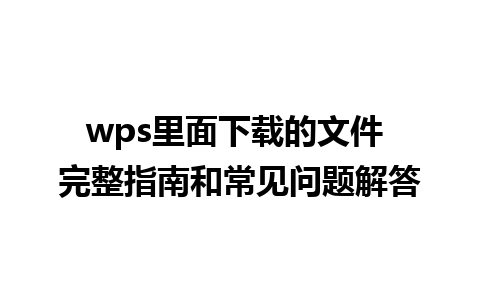 wps里面下载的文件
完整指南和常见问题解答